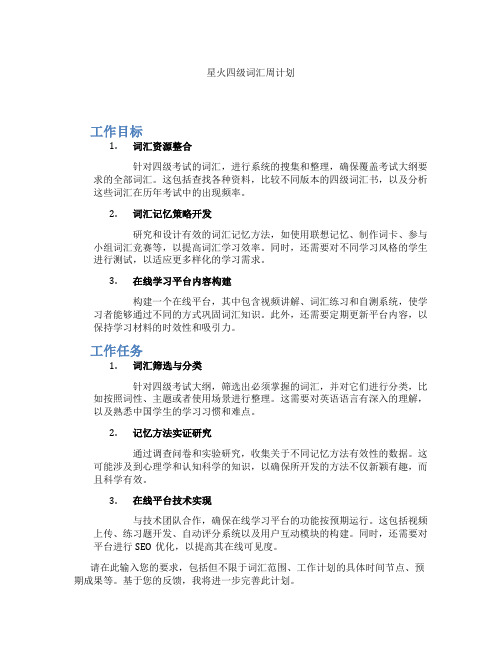 星火四级词汇周计划

工作目标

1. 词汇资源整合

针对四级考试的词汇，进行系统的搜集和整理，确保覆盖考试大纲要求的全部词汇。这包括查找各种资料，比较不同版本的四级词汇书，以及分析这些词汇在历年考试中的出现频率。

2. 词汇记忆策略开发

研究和设计有效的词汇记忆方法，如使用联想记忆、制作词卡、参与小组词汇竞赛等，以提高词汇学习效率。同时，还需要对不同学习风格的学生进行测试，以适应更多样化的学习需求。

3. 在线学习平台内容构建

构建一个在线平台，其中包含视频讲解、词汇练习和自测系统，使学习者能够通过不同的方式巩固词汇知识。此外，还需要定期更新平台内容，以保持学习材料的时效性和吸引力。

工作任务

1. 词汇筛选与分类

针对四级考试大纲，筛选出必须掌握的词汇，并对它们进行分类，比如按照词性、主题或者使用场景进行整理。这需要对英语语言有深入的理解，以及熟悉中国学生的学习习惯和难点。

2. 记忆方法实证研究

通过调查问卷和实验研究，收集关于不同记忆方法有效性的数据。这可能涉及到心理学和认知科学的知识，以确保所开发的方法不仅新颖有趣，而且科学有效。

3. 在线平台技术实现

与技术团队合作，确保在线学习平台的功能按预期运行。这包括视频上传、练习题开发、自动评分系统以及用户互动模块的构建。同时，还需要对平台进行 SEO 优化，以提高其在线可见度。

请在此输入您的要求，包括但不限于词汇范围、工作计划的具体时间节点、预期成果等。基于您的反馈，我将进一步完善此计划。